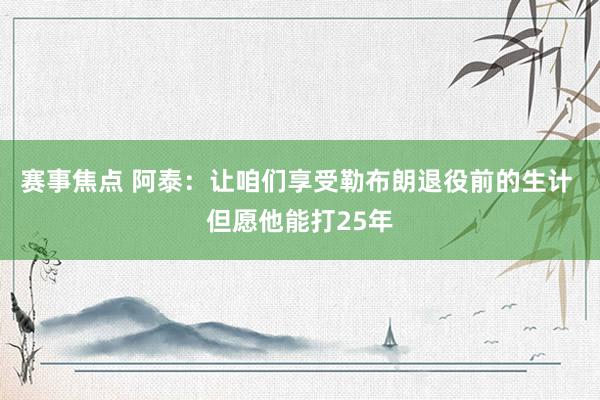 赛事焦点 阿泰：让咱们享受勒布朗退役前的生计 但愿他能打25年